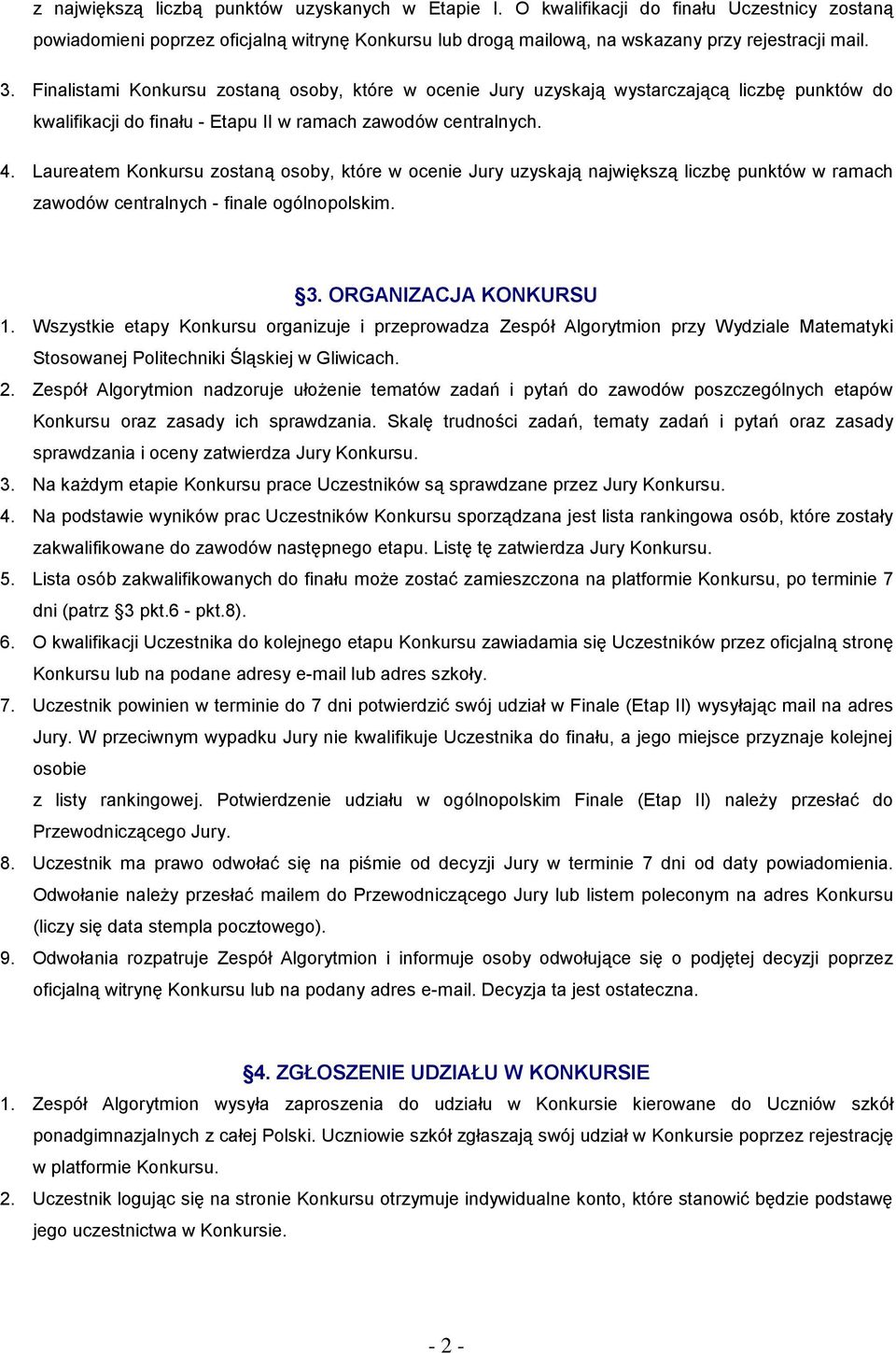 z największą liczbą punktów uzyskanych w Etapie I. O kwalifikacji do finału Uczestnicy zostaną powiadomieni poprzez oficjalną witrynę Konkursu lub drogą mailową, na wskazany przy rejestracji mail.

3. Finalistami Konkursu zostaną osoby, które w ocenie Jury uzyskają wystarczającą liczbę punktów do kwalifikacji do finału - Etapu II w ramach zawodów centralnych.

4. Laureatem Konkursu zostaną osoby, które w ocenie Jury uzyskają największą liczbę punktów w ramach zawodów centralnych - finale ogólnopolskim.

§3. ORGANIZACJA KONKURSU

1. Wszystkie etapy Konkursu organizuje i przeprowadza Zespół Algorytmion przy Wydziale Matematyki Stosowanej Politechniki Śląskiej w Gliwicach.

2. Zespół Algorytmion nadzoruje ułożenie tematów zadań i pytań do zawodów poszczególnych etapów Konkursu oraz zasady ich sprawdzania. Skalę trudności zadań, tematy zadań i pytań oraz zasady sprawdzania i oceny zatwierdza Jury Konkursu.

3. Na każdym etapie Konkursu prace Uczestników są sprawdzane przez Jury Konkursu.

4. Na podstawie wyników prac Uczestników Konkursu sporządzana jest lista rankingowa osób, które zostały zakwalifikowane do zawodów następnego etapu. Listę tę zatwierdza Jury Konkursu.

5. Lista osób zakwalifikowanych do finału może zostać zamieszczona na platformie Konkursu, po terminie 7 dni (patrz §3 pkt.6 - pkt.8).

6. O kwalifikacji Uczestnika do kolejnego etapu Konkursu zawiadamia się Uczestników przez oficjalną stronę Konkursu lub na podane adresy e-mail lub adres szkoły.

7. Uczestnik powinien w terminie do 7 dni potwierdzić swój udział w Finale (Etap II) wysyłając mail na adres Jury. W przeciwnym wypadku Jury nie kwalifikuje Uczestnika do finału, a jego miejsce przyznaje kolejnej osobie

z listy rankingowej. Potwierdzenie udziału w ogólnopolskim Finale (Etap II) należy przesłać do Przewodniczącego Jury.

8. Uczestnik ma prawo odwołać się na piśmie od decyzji Jury w terminie 7 dni od daty powiadomienia. Odwołanie należy przesłać mailem do Przewodniczącego Jury lub listem poleconym na adres Konkursu (liczy się data stempla pocztowego).

9. Odwołania rozpatruje Zespół Algorytmion i informuje osoby odwołujące się o podjętej decyzji poprzez oficjalną witrynę Konkursu lub na podany adres e-mail. Decyzja ta jest ostateczna.

§4. ZGŁOSZENIE UDZIAŁU W KONKURSIE

1. Zespół Algorytmion wysyła zaproszenia do udziału w Konkursie kierowane do Uczniów szkół ponadgimnazjalnych z całej Polski. Uczniowie szkół zgłaszają swój udział w Konkursie poprzez rejestrację w platformie Konkursu.

2. Uczestnik logując się na stronie Konkursu otrzymuje indywidualne konto, które stanowić będzie podstawę jego uczestnictwa w Konkursie.

- 2 -